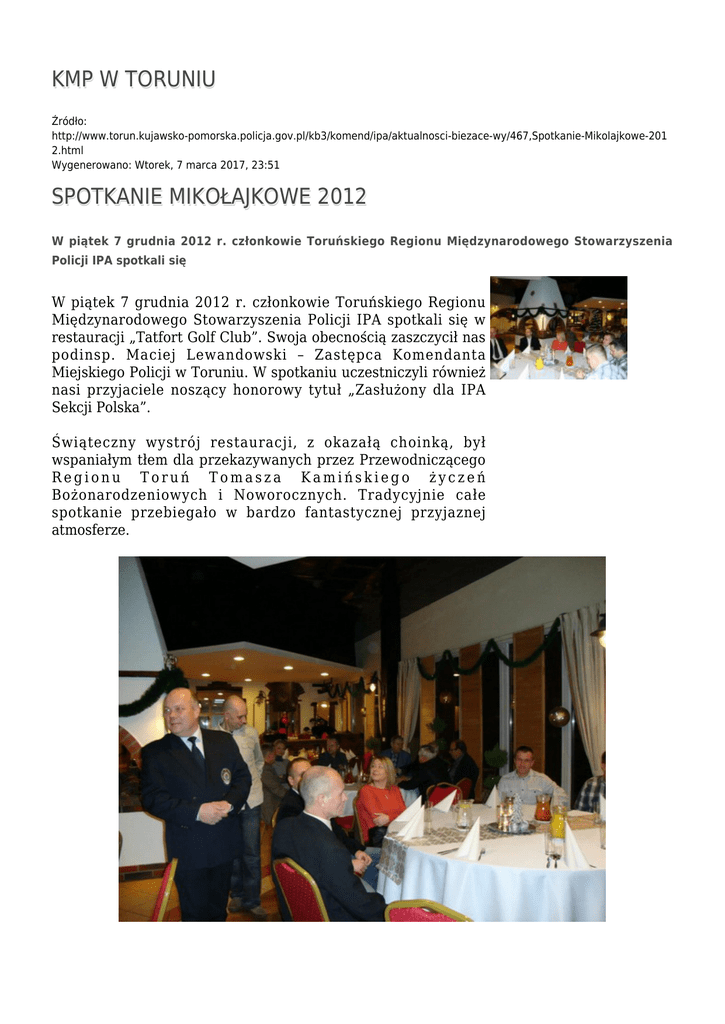 KMP W TORUNIU

Źródło:
http://www.torun.kujawsko-pomorska.policja.gov.pl/kb3/komend/ipa/aktualnosci-biezace-wy/467,Spotkanie-Mikolajkowe-2012.html
Wygenerowano: Wtorek, 7 marca 2017, 23:51

SPOTKANIE MIKOŁAJKOWE 2012

W piątek 7 grudnia 2012 r. członkowie Toruńskiego Regionu Międzynarodowego Stowarzyszenia Policji IPA spotkali się

W piątek 7 grudnia 2012 r. członkowie Toruńskiego Regionu Międzynarodowego Stowarzyszenia Policji IPA spotkali się w restauracji „Tatfort Golf Club”. Swoja obecnością zaszczycił nas podinsp. Maciej Lewandowski – Zastępca Komendanta Miejskiego Policji w Toruniu. W spotkaniu uczestniczyli również nasi przyjaciele noszący honorowy tytuł „Zasłużony dla IPA Sekcji Polska”.

Świąteczny wystrój restauracji, z okazałą choinką, był wspaniałym tłem dla przekazywanych przez Przewodniczącego Regionu Toruń Tomasza Kamińskiego życzeń Bożonarodzeniowych i Noworocznych. Tradycyjnie całe spotkanie przebiegało w bardzo fantastycznej przyjaznej atmosferze.